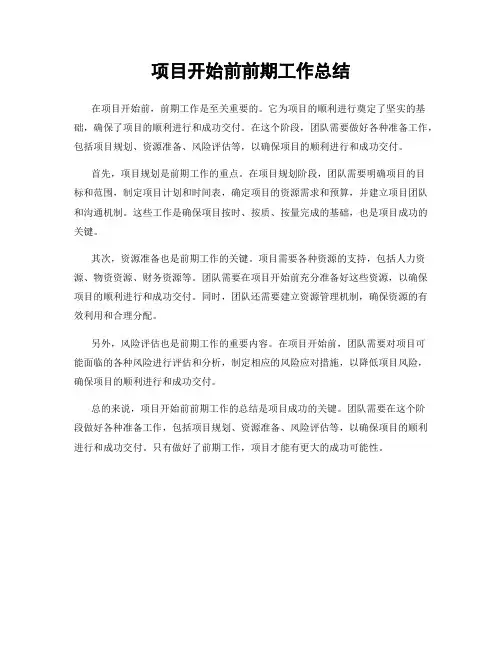 项目开始前前期工作总结

在项目开始前，前期工作是至关重要的。它为项目的顺利进行奠定了坚实的基础，确保了项目的顺利进行和成功交付。在这个阶段，团队需要做好各种准备工作，包括项目规划、资源准备、风险评估等，以确保项目的顺利进行和成功交付。

首先，项目规划是前期工作的重点。在项目规划阶段，团队需要明确项目的目标和范围，制定项目计划和时间表，确定项目的资源需求和预算，并建立项目团队和沟通机制。这些工作是确保项目按时、按质、按量完成的基础，也是项目成功的关键。

其次，资源准备也是前期工作的关键。项目需要各种资源的支持，包括人力资源、物资资源、财务资源等。团队需要在项目开始前充分准备好这些资源，以确保项目的顺利进行和成功交付。同时，团队还需要建立资源管理机制，确保资源的有效利用和合理分配。

另外，风险评估也是前期工作的重要内容。在项目开始前，团队需要对项目可能面临的各种风险进行评估和分析，制定相应的风险应对措施，以降低项目风险，确保项目的顺利进行和成功交付。

总的来说，项目开始前前期工作的总结是项目成功的关键。团队需要在这个阶段做好各种准备工作，包括项目规划、资源准备、风险评估等，以确保项目的顺利进行和成功交付。只有做好了前期工作，项目才能有更大的成功可能性。